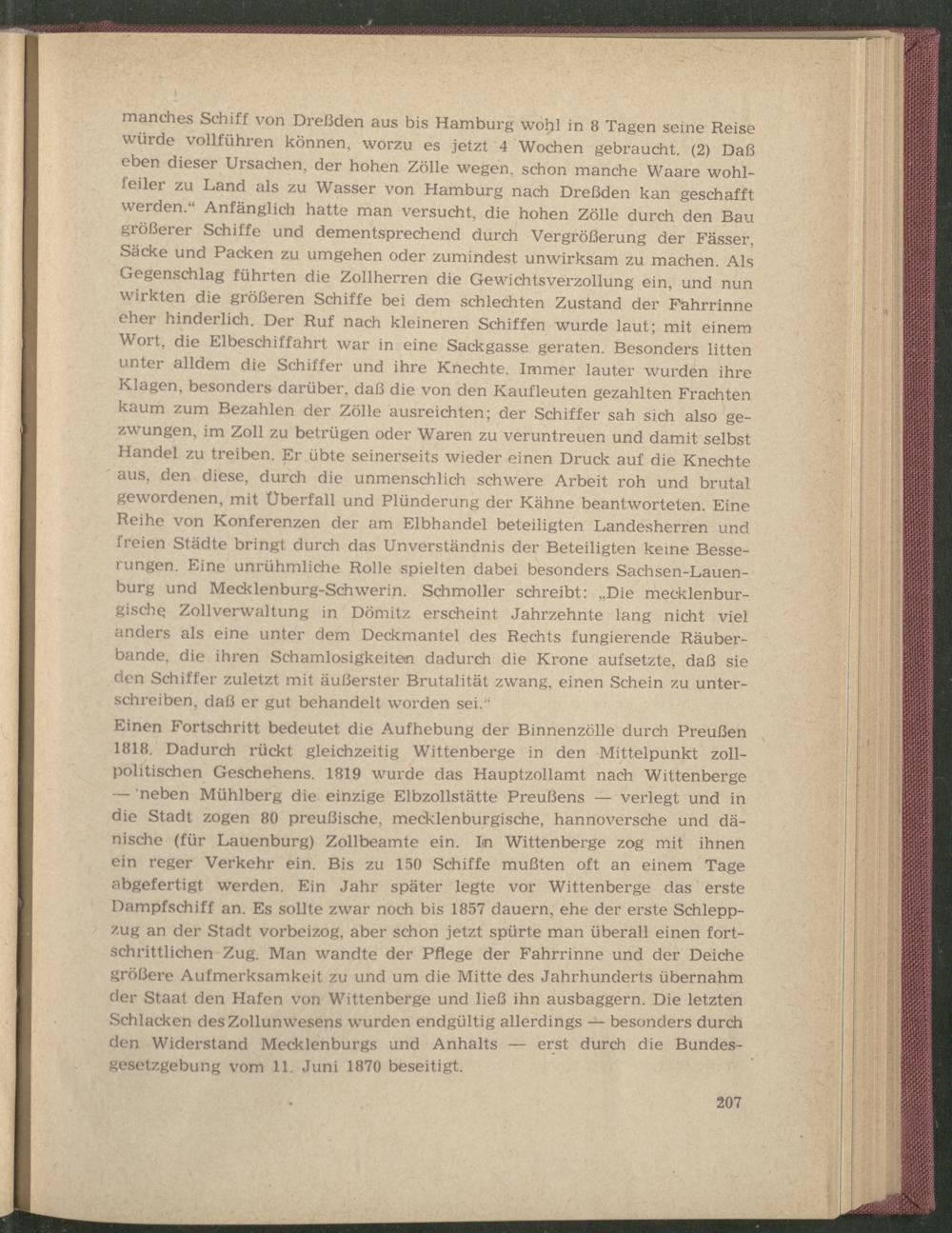 manches Schiff von Dreßden aus bis Hamburg wohl in 8 Tagen seine Reise würde vollführen können, worzu es jetzt 4 Wochen gebraucht. (2) Daß eben dieser Ursachen, der hohen Zölle wegen, schon manche Waare wohlfeiler zu Land als zu Wasser von Hamburg nach Dreßden kan geschafft werden." Anfänglich hatte man versucht, die hohen Zölle durch den Bau größerer Schiffe und dementsprechend durch Vergrößerung der Fässer, Säcke und Packen zu umgehen oder zumindest unwirksam zu machen. Als Gegenschlag führten die Zollherren die Gewichtsverzollung ein, und nun wirkten die größeren Schiffe bei dem schlechten Zustand der Fahrrinne eher hinderlich. Der Ruf nach kleineren Schiffen wurde laut; mit einem Wort, die Elbeschiffahrt war in eine Sackgasse geraten. Besonders litten unter alldem die Schiffer und ihre Knechte. Immer lauter wurden ihre Klagen, besonders darüber, daß die von den Kaufleuten gezahlten Frachten kaum zum Bezahlen der Zölle ausreichten; der Schiffer sah sich also gezwungen, im Zoll zu betrügen oder Waren zu veruntreuen und damit selbst Handel zu treiben. Er übte seinerseits wieder einen Druck auf die Knechte aus, den diese, durch die unmenschlich schwere Arbeit roh und brutal gewordenen, mit Überfall und Plünderung der Kähne beantworteten. Eine Reihe von Konferenzen der am Elbhandel beteiligten Landesherren und freien Städte bringt durch das Unverständnis der Beteiligten keine Besserungen. Eine unrühmliche Rolle spielten dabei besonders Sachsen-Lauenburg und Mecklenburg-Schwerin. Schmoller schreibt: „Die mecklenburgische Zollverwaltung in Dömitz erscheint Jahrzehnte lang nicht viel anders als eine unter dem Deckmantel des Rechts fungierende Räuberbande, die ihren Schamlosigkeiten dadurch die Krone aufsetzte, daß sie den Schiffer zuletzt mit äußerster Brutalität zwang, einen Schein zu unterschreiben, daß er gut behandelt worden sei."

Einen Fortschritt bedeutet die Aufhebung der Binnenzölle durch Preußen 1818. Dadurch rückt gleichzeitig Wittenberge in den Mittelpunkt zollpolitischen Geschehens. 1819 wurde das Hauptzollamt nach Wittenberge — neben Mühlberg die einzige Elbzollstätte Preußens — verlegt und in die Stadt zogen 80 preußische, mecklenburgische, hannoversche und dänische (für Lauenburg) Zollbeamte ein. In Wittenberge zog mit ihnen ein reger Verkehr ein. Bis zu 150 Schiffe mußten oft an einem Tage abgefertigt werden. Ein Jahr später legte vor Wittenberge das erste Dampfschiff an. Es sollte zwar noch bis 1857 dauern, ehe der erste Schleppzug an der Stadt vorbeizog, aber schon jetzt spürte man überall einen fortschrittlichen Zug. Man wandte der Pflege der Fahrrinne und der Deiche größere Aufmerksamkeit zu und um die Mitte des Jahrhunderts übernahm der Staat den Hafen von Wittenberge und ließ ihn ausbaggern. Die letzten Schlacken des Zollunwesens wurden endgültig allerdings — besonders durch den Widerstand Mecklenburgs und Anhalts — erst durch die Bundesgesetzgebung vom 11. Juni 1870 beseitigt.

207